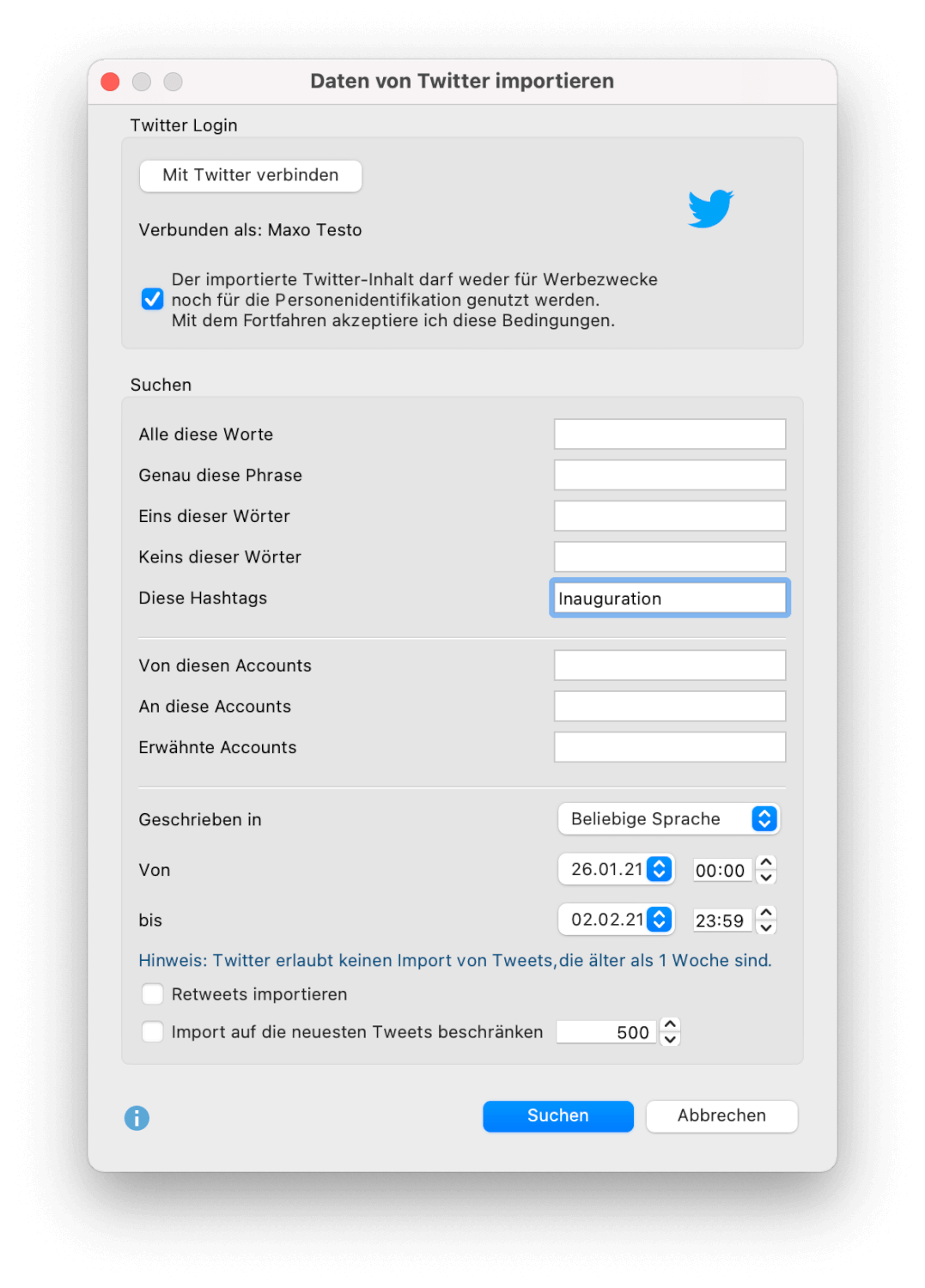 Daten von Twitter importieren

Twitter Login

Mit Twitter verbinden

Verbunden als: Maxo Testo

Der importierte Twitter-Inhalt darf weder für Werbezwecke noch für die Personenidentifikation genutzt werden.
Mit dem Fortfahren akzeptiere ich diese Bedingungen.

Suchen

Alle diese Worte

Genau diese Phrase

Eins dieser Wörter

Keins dieser Wörter

Diese Hashtags

Inauguration

Von diesen Accounts

An diese Accounts

Erwähnte Accounts

Geschrieben in

Beliebige Sprache

Von

26.01.21

00:00

bis

02.02.21

23:59

Hinweis: Twitter erlaubt keinen Import von Tweets,die älter als 1 Woche sind.

Retweets importieren

Import auf die neuesten Tweets beschränken

500

Suchen

Abbrechen